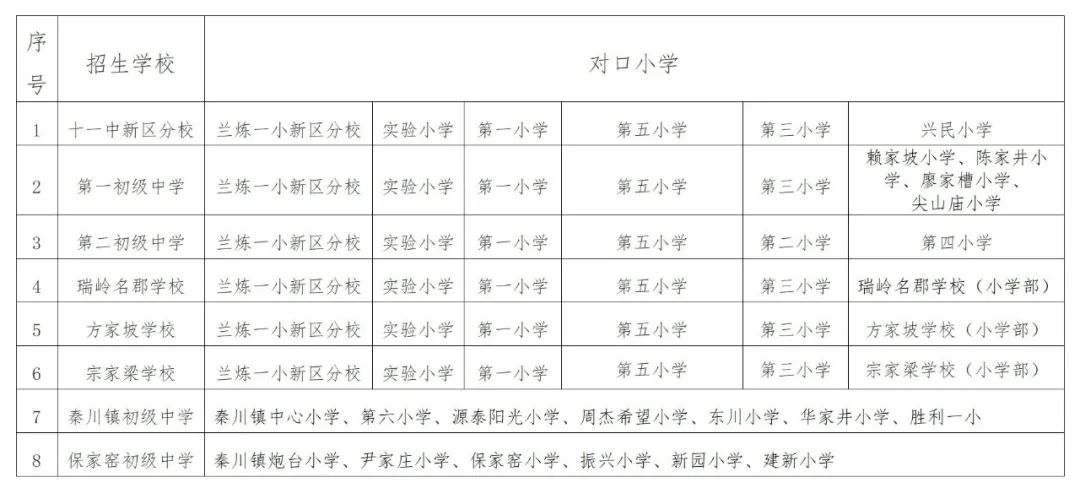 | 序号 | 招生学校 | 对口小学 | | | | | |
|---|---|---|---|---|---|---|---|
| 1 | 十一中新区分校 | 兰炼一小新区分校 | 实验小学 | 第一小学 | 第五小学 | 第三小学 | 兴民小学 |
| 2 | 第一初级中学 | 兰炼一小新区分校 | 实验小学 | 第一小学 | 第五小学 | 第三小学 | 赖家坡小学、陈家井小学、廖家槽小学、尖山庙小学 |
| 3 | 第二初级中学 | 兰炼一小新区分校 | 实验小学 | 第一小学 | 第五小学 | 第二小学 | 第四小学 |
| 4 | 瑞岭名郡学校 | 兰炼一小新区分校 | 实验小学 | 第一小学 | 第五小学 | 第三小学 | 瑞岭名郡学校（小学部） |
| 5 | 方家坡学校 | 兰炼一小新区分校 | 实验小学 | 第一小学 | 第五小学 | 第三小学 | 方家坡学校（小学部） |
| 6 | 宗家梁学校 | 兰炼一小新区分校 | 实验小学 | 第一小学 | 第五小学 | 第三小学 | 宗家梁学校（小学部） |
| 7 | 秦川镇初级中学 | 秦川镇中心小学、第六小学、源泰阳光小学、周杰希望小学、东川小学、华家井小学、胜利一小 | | | | | |
| 8 | 保家窑初级中学 | 秦川镇炮台小学、尹家庄小学、保家窑小学、振兴小学、新园小学、建新小学 | | | | | |